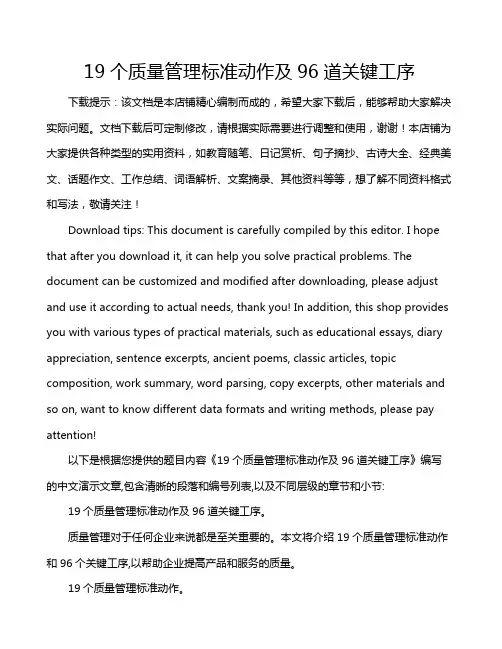 19 个质量管理标准动作及 96 道关键工序

下载提示：该文档是本店铺精心编制而成的，希望大家下载后，能够帮助大家解决实际问题。文档下载后可定制修改，请根据实际需要进行调整和使用，谢谢！本店铺为大家提供各种类型的实用资料，如教育随笔、日记赏析、句子摘抄、古诗大全、经典美文、话题作文、工作总结、词语解析、文案摘录、其他资料等等，想了解不同资料格式和写法，敬请关注！

Download tips: This document is carefully compiled by this editor. I hope that after you download it, it can help you solve practical problems. The document can be customized and modified after downloading, please adjust and use it according to actual needs, thank you! In addition, this shop provides you with various types of practical materials, such as educational essays, diary appreciation, sentence excerpts, ancient poems, classic articles, topic composition, work summary, word parsing, copy excerpts, other materials and so on, want to know different data formats and writing methods, please pay attention!

以下是根据您提供的题目内容《19 个质量管理标准动作及 96 道关键工序》编写的中文演示文章,包含清晰的段落和编号列表,以及不同层级的章节和小节:

19 个质量管理标准动作及 96 道关键工序。

质量管理对于任何企业来说都是至关重要的。本文将介绍 19 个质量管理标准动作和 96 个关键工序,以帮助企业提高产品和服务的质量。

19 个质量管理标准动作。